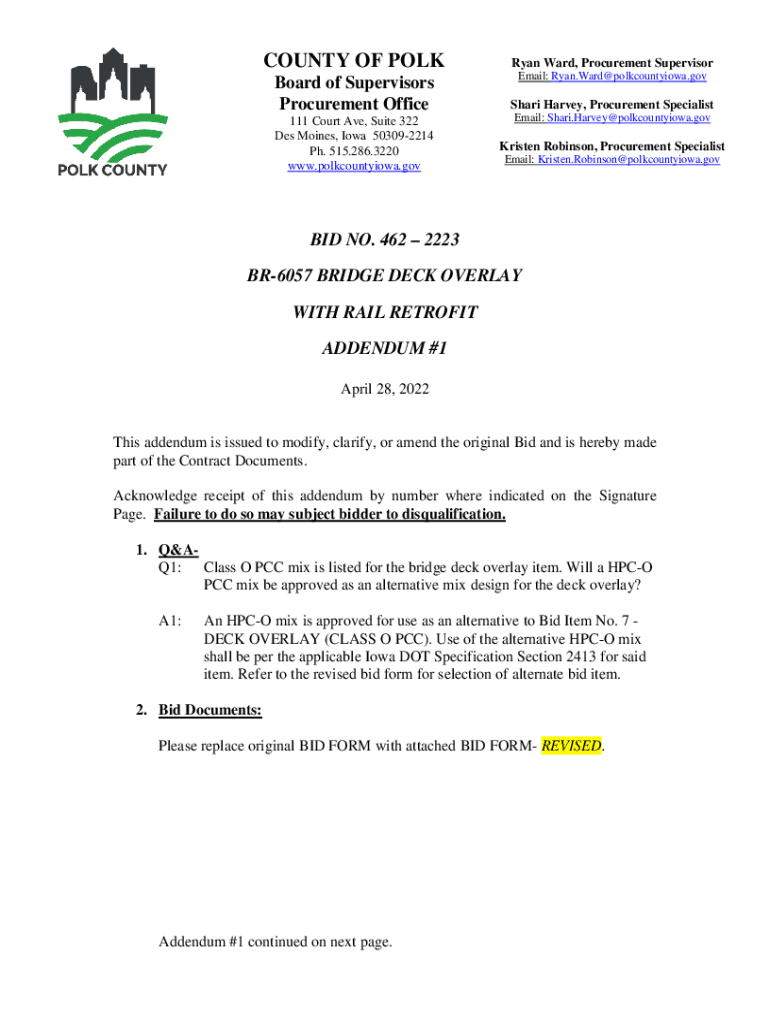 POLK COUNTY

COUNTY OF POLK
Board of Supervisors
Procurement Office
111 Court Ave, Suite 322
Des Moines, Iowa 50309-2214
Ph. 515.286.3220
www.polkcountyiowa.gov

Ryan Ward, Procurement Supervisor
Email: Ryan.Ward@polkcountyiowa.gov

Shari Harvey, Procurement Specialist
Email: Shari.Harvey@polkcountyiowa.gov

Kristen Robinson, Procurement Specialist
Email: Kristen.Robinson@polkcountyiowa.gov

BID NO. 462 – 2223

BR-6057 BRIDGE DECK OVERLAY

WITH RAIL RETROFIT

ADDENDUM #1

April 28, 2022

This addendum is issued to modify, clarify, or amend the original Bid and is hereby made part of the Contract Documents.

Acknowledge receipt of this addendum by number where indicated on the Signature Page. Failure to do so may subject bidder to disqualification.

1. Q&A-
Q1: Class O PCC mix is listed for the bridge deck overlay item. Will a HPC-O PCC mix be approved as an alternative mix design for the deck overlay?

A1: An HPC-O mix is approved for use as an alternative to Bid Item No. 7 - DECK OVERLAY (CLASS O PCC). Use of the alternative HPC-O mix shall be per the applicable Iowa DOT Specification Section 2413 for said item. Refer to the revised bid form for selection of alternate bid item.

2. Bid Documents:

Please replace original BID FORM with attached BID FORM- REVISED.

Addendum #1 continued on next page.